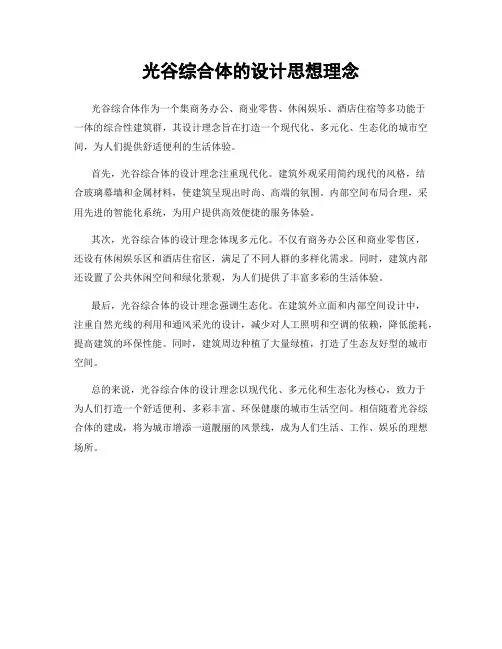 光谷综合体的设计思想理念

光谷综合体作为一个集商务办公、商业零售、休闲娱乐、酒店住宿等多功能于一体的综合性建筑群，其设计理念旨在打造一个现代化、多元化、生态化的城市空间，为人们提供舒适便利的生活体验。

首先，光谷综合体的设计理念注重现代化。建筑外观采用简约现代的风格，结合玻璃幕墙和金属材料，使建筑呈现出时尚、高端的氛围。内部空间布局合理，采用先进的智能化系统，为用户提供高效便捷的服务体验。

其次，光谷综合体的设计理念体现多元化。不仅有商务办公区和商业零售区，还设有休闲娱乐区和酒店住宿区，满足了不同人群的多样化需求。同时，建筑内部还设置了公共休闲空间和绿化景观，为人们提供了丰富多彩的生活体验。

最后，光谷综合体的设计理念强调生态化。在建筑外立面和内部空间设计中，注重自然光线的利用和通风采光的设计，减少对人工照明和空调的依赖，降低能耗，提高建筑的环保性能。同时，建筑周边种植了大量绿植，打造了生态友好型的城市空间。

总的来说，光谷综合体的设计理念以现代化、多元化和生态化为核心，致力于为人们打造一个舒适便利、多彩丰富、环保健康的城市生活空间。相信随着光谷综合体的建成，将为城市增添一道靓丽的风景线，成为人们生活、工作、娱乐的理想场所。